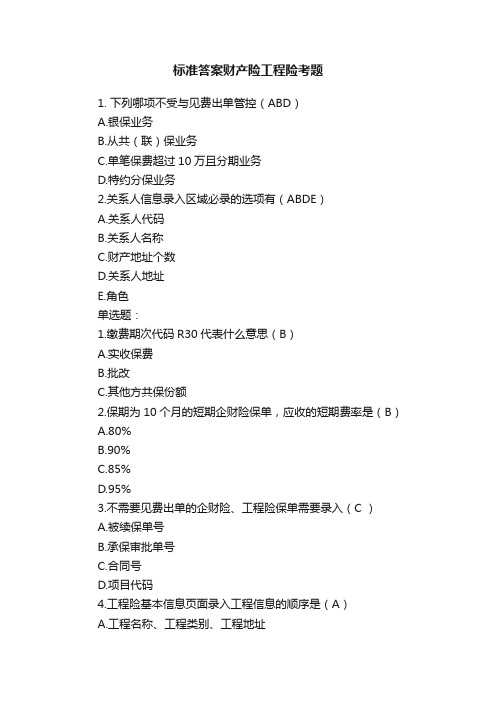 标准答案财产险工程险考题

1. 下列哪项不受与见费出单管控（ABD）
A.银保业务
B.从共（联）保业务
C.单笔保费超过 10 万且分期业务
D.特约分保业务
2.关系人信息录入区域必录的选项有（ABDE）
A.关系人代码
B.关系人名称
C.财产地址个数
D.关系人地址
E.角色
单选题：
1.缴费期次代码 R30 代表什么意思（B）
A.实收保费
B.批改
C.其他方共保份额
2.保期为 10 个月的短期企财险保单，应收的短期费率是（B）
A.80%
B.90%
C.85%
D.95%
3.不需要见费出单的企财险、工程险保单需要录入（C ）
A.被续保单号
B.承保审批单号
C.合同号
D.项目代码
4.工程险基本信息页面录入工程信息的顺序是（A）
A.工程名称、工程类别、工程地址